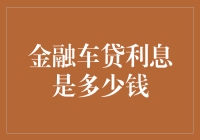 金融车贷利息是多少钱